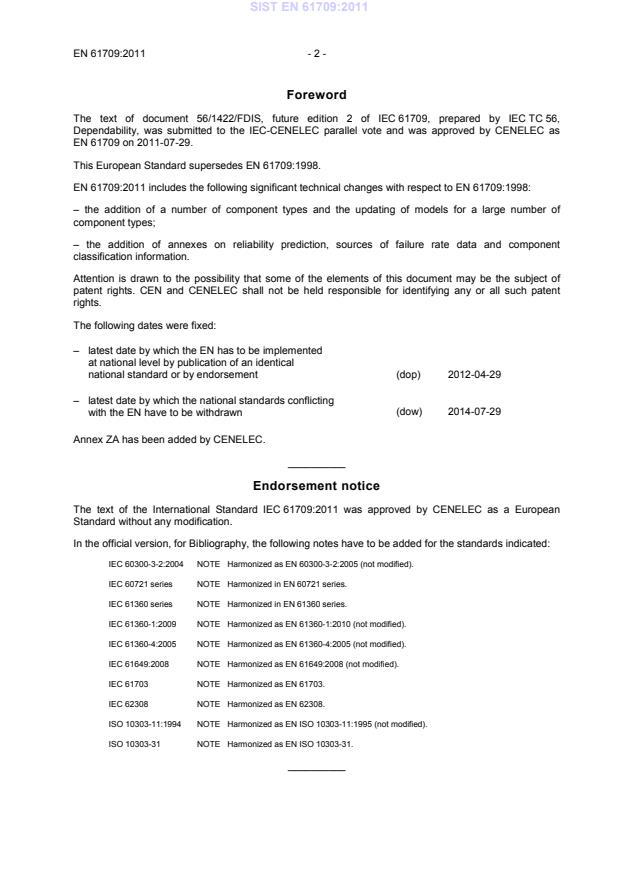 SIST EN 61709:2011

EN 61709:2011 - 2 -

Foreword

The text of document 56/1422/FDIS, future edition 2 of IEC 61709, prepared by IEC TC 56, Dependability, was submitted to the IEC-CENELEC parallel vote and was approved by CENELEC as EN 61709 on 2011-07-29.

This European Standard supersedes EN 61709:1998.

EN 61709:2011 includes the following significant technical changes with respect to EN 61709:1998:

– the addition of a number of component types and the updating of models for a large number of component types;

– the addition of annexes on reliability prediction, sources of failure rate data and component classification information.

Attention is drawn to the possibility that some of the elements of this document may be the subject of patent rights. CEN and CENELEC shall not be held responsible for identifying any or all such patent rights.

The following dates were fixed:

– latest date by which the EN has to be implemented at national level by publication of an identical national standard or by endorsement (dop) 2012-04-29

– latest date by which the national standards conflicting with the EN have to be withdrawn (dow) 2014-07-29

Annex ZA has been added by CENELEC.

Endorsement notice

The text of the International Standard IEC 61709:2011 was approved by CENELEC as a European Standard without any modification.

In the official version, for Bibliography, the following notes have to be added for the standards indicated:

IEC 60300-3-2:2004 NOTE Harmonized as EN 60300-3-2:2005 (not modified).

IEC 60721 series NOTE Harmonized in EN 60721 series.

IEC 61360 series NOTE Harmonized in EN 61360 series.

IEC 61360-1:2009 NOTE Harmonized as EN 61360-1:2010 (not modified).

IEC 61360-4:2005 NOTE Harmonized as EN 61360-4:2005 (not modified).

IEC 61649:2008 NOTE Harmonized as EN 61649:2008 (not modified).

IEC 61703 NOTE Harmonized as EN 61703.

IEC 62308 NOTE Harmonized as EN 62308.

ISO 10303-11:1994 NOTE Harmonized as EN ISO 10303-11:1995 (not modified).

ISO 10303-31 NOTE Harmonized as EN ISO 10303-31.